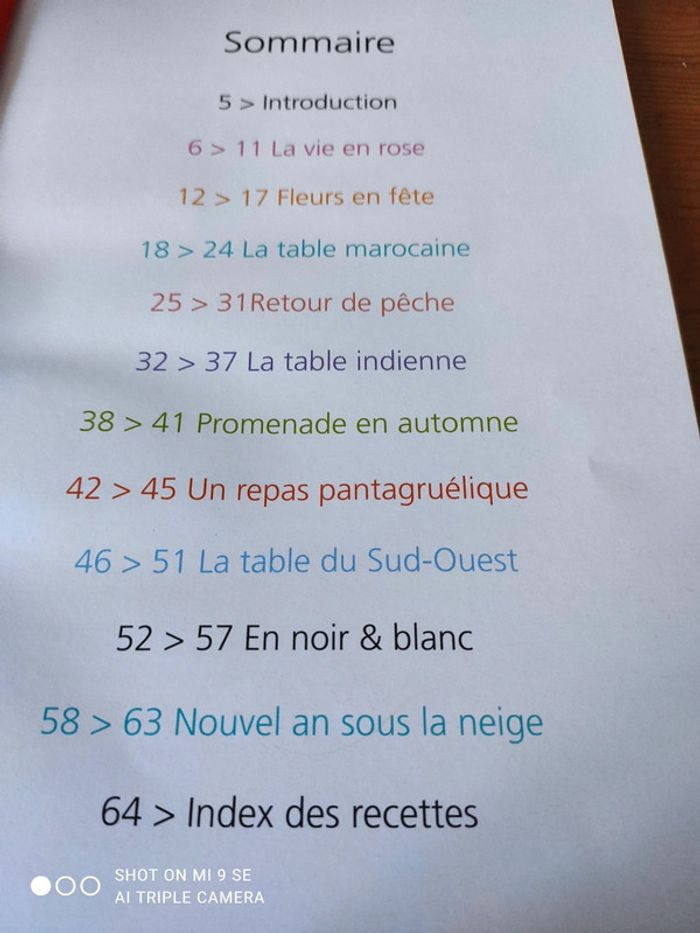 Sommaire

5 > Introduction

6 > 11 La vie en rose

12 > 17 Fleurs en fête

18 > 24 La table marocaine

25 > 31Retour de pêche

32 > 37 La table indienne

38 > 41 Promenade en automne

42 > 45 Un repas pantagruélique

46 > 51 La table du Sud-Ouest

52 > 57 En noir & blanc

58 > 63 Nouvel an sous la neige

64 > Index des recettes

SHOT ON MI 9 SE
AI TRIPLE CAMERA